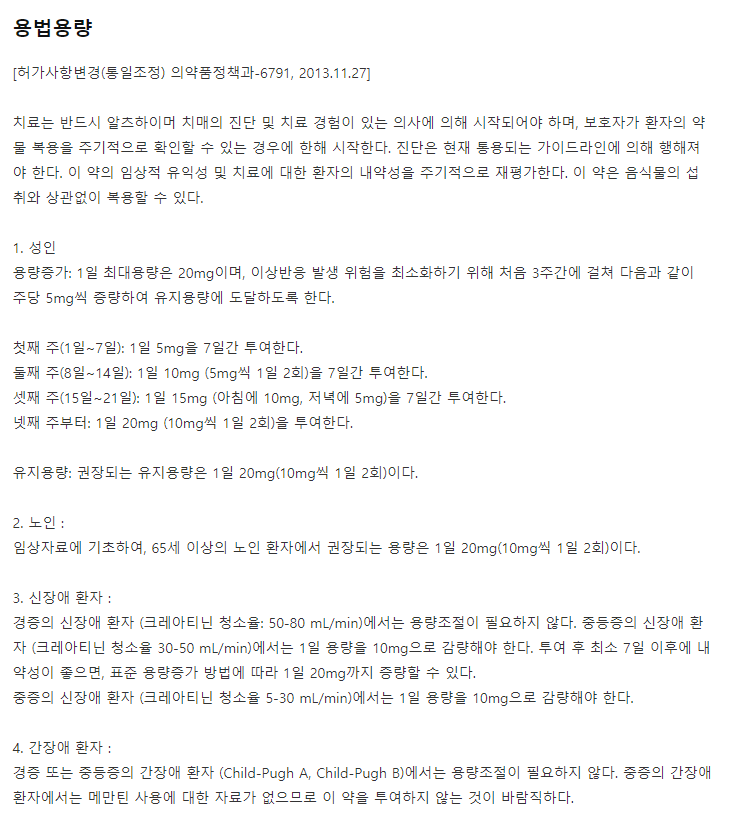 용법용량

[허가사항변경(통일조정) 의약품정책과-6791, 2013.11.27]

치료는 반드시 알츠하이머 치매의 진단 및 치료 경험이 있는 의사에 의해 시작되어야 하며, 보호자가 환자의 약물 복용을 주기적으로 확인할 수 있는 경우에 한해 시작한다. 진단은 현재 통용되는 가이드라인에 의해 행해져야 한다. 이 약의 임상적 유익성 및 치료에 대한 환자의 내약성을 주기적으로 재평가한다. 이 약은 음식물의 섭취와 상관없이 복용할 수 있다.

1. 성인
용량증가: 1일 최대용량은 20mg이며, 이상반응 발생 위험을 최소화하기 위해 처음 3주간에 걸쳐 다음과 같이 주당 5mg씩 증량하여 유지용량에 도달하도록 한다.

첫째 주(1일~7일): 1일 5mg을 7일간 투여한다.
둘째 주(8일~14일): 1일 10mg (5mg씩 1일 2회)을 7일간 투여한다.
셋째 주(15일~21일): 1일 15mg (아침에 10mg, 저녁에 5mg)을 7일간 투여한다.
넷째 주부터: 1일 20mg (10mg씩 1일 2회)을 투여한다.

유지용량: 권장되는 유지용량은 1일 20mg(10mg씩 1일 2회)이다.

2. 노인 :
임상자료에 기초하여, 65세 이상의 노인 환자에서 권장되는 용량은 1일 20mg(10mg씩 1일 2회)이다.

3. 신장애 환자 :
경증의 신장애 환자 (크레아티닌 청소율: 50-80 mL/min)에서는 용량조절이 필요하지 않다. 중등증의 신장애 환자 (크레아티닌 청소율 30-50 mL/min)에서는 1일 용량을 10mg으로 감량해야 한다. 투여 후 최소 7일 이후에 내약성이 좋으면, 표준 용량증가 방법에 따라 1일 20mg까지 증량할 수 있다.
중증의 신장애 환자 (크레아티닌 청소율 5-30 mL/min)에서는 1일 용량을 10mg으로 감량해야 한다.

4. 간장애 환자 :
경증 또는 중등증의 간장애 환자 (Child-Pugh A, Child-Pugh B)에서는 용량조절이 필요하지 않다. 중증의 간장애 환자에서는 메만틴 사용에 대한 자료가 없으므로 이 약을 투여하지 않는 것이 바람직하다.